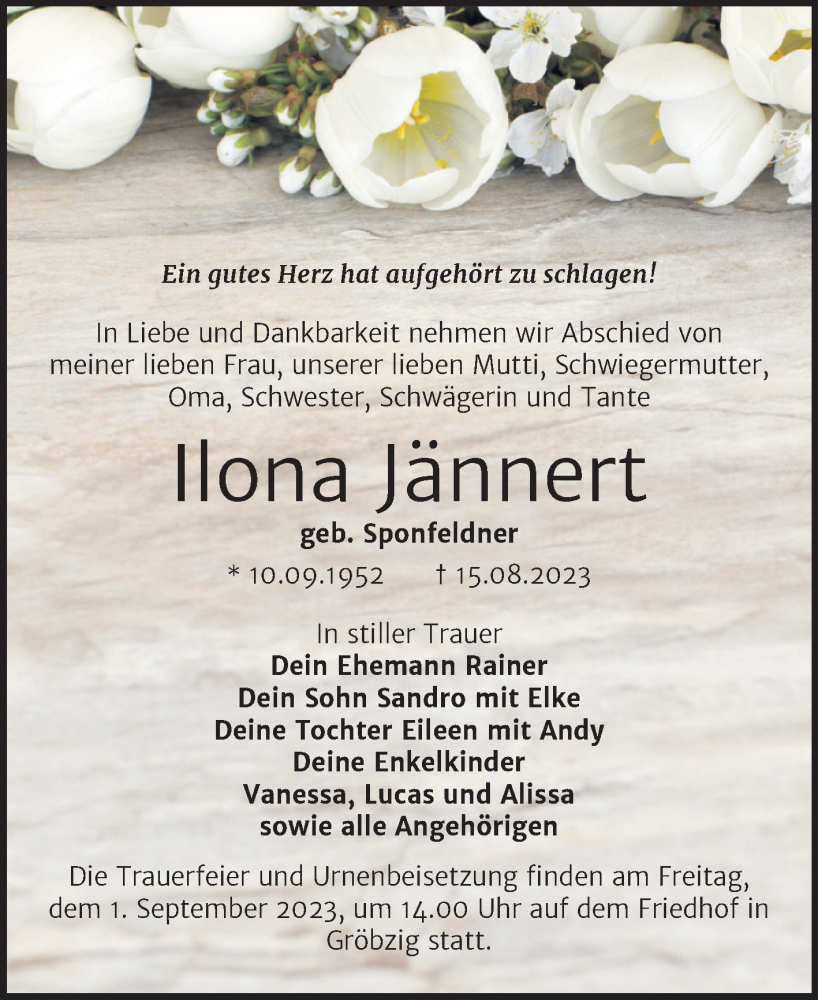 Ein gutes Herz hat aufgehört zu schlagen!

In Liebe und Dankbarkeit nehmen wir Abschied von meiner lieben Frau, unserer lieben Mutti, Schwiegermutter, Oma, Schwester, Schwägerin und Tante

Ilona Jännert

geb. Sponfeldner

* 10.09.1952 † 15.08.2023

In stiller Trauer
Dein Ehemann Rainer
Dein Sohn Sandro mit Elke
Deine Tochter Eileen mit Andy
Deine Enkelkinder
Vanessa, Lucas und Alissa
sowie alle Angehörigen

Die Trauerfeier und Urnenbeisetzung finden am Freitag, dem 1. September 2023, um 14.00 Uhr auf dem Friedhof in Gröbzig statt.